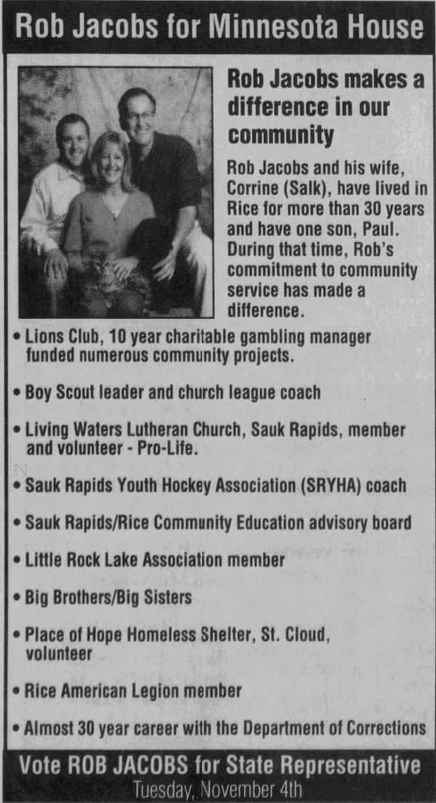 Rob Jacobs for Minnesota House

Rob Jacobs makes a difference in our community

Rob Jacobs and his wife, Corrine (Salk), have lived in Rice for more than 30 years and have one son, Paul. During that time, Rob's commitment to community service has made a difference.

• Lions Club, 10 year charitable gambling manager funded numerous community projects.

• Boy Scout leader and church league coach

• Living Waters Lutheran Church, Sauk Rapids, member and volunteer - Pro-Life.

• Sauk Rapids Youth Hockey Association (SRYHA) coach

• Sauk Rapids/Rice Community Education advisory board

• Little Rock Lake Association member

• Big Brothers/Big Sisters

• Place of Hope Homeless Shelter, St. Cloud, volunteer

• Rice American Legion member

• Almost 30 year career with the Department of Corrections

Vote ROB JACOBS for State Representative
Tuesday, November 4th